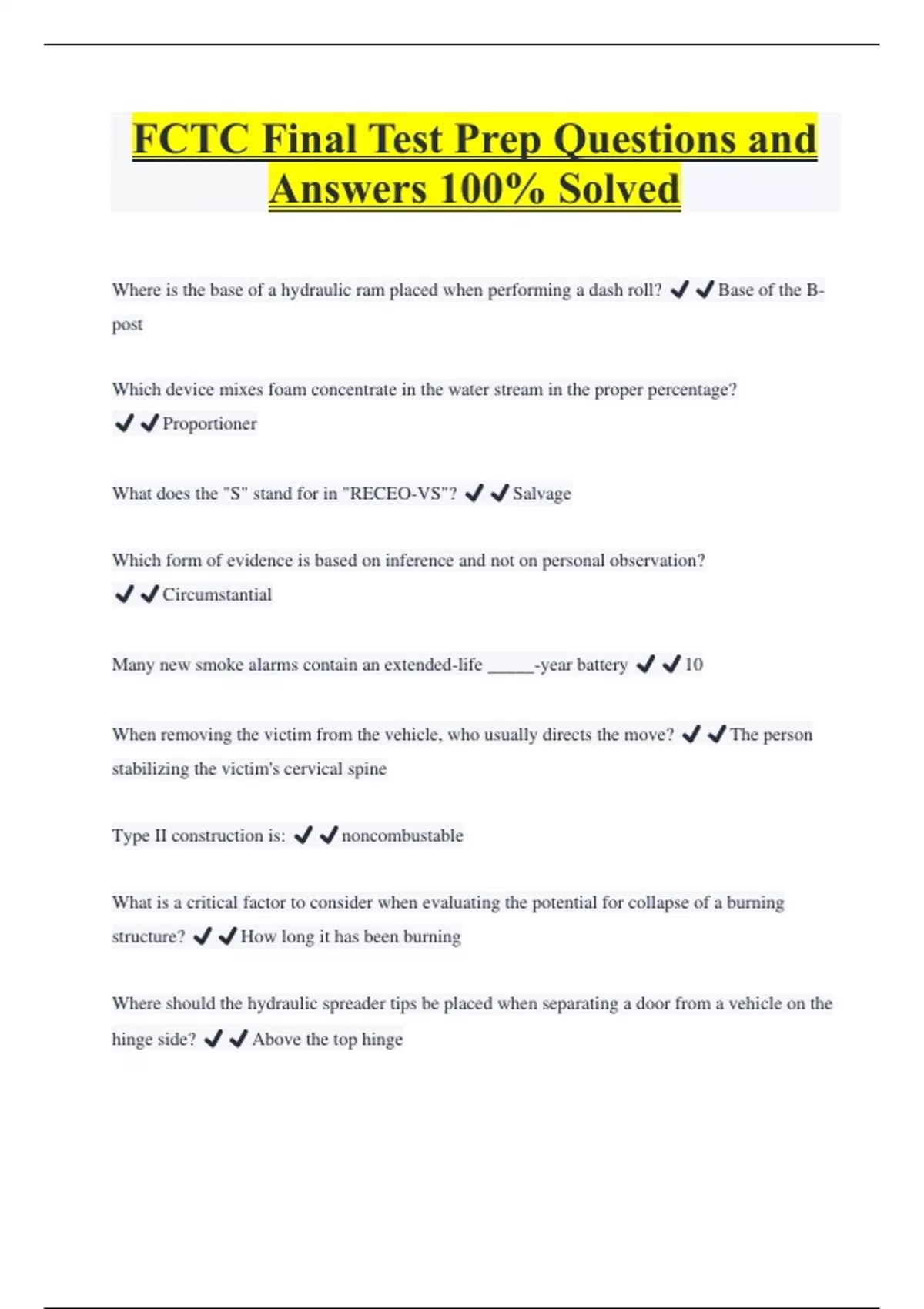 FCTC Final Test Prep Questions and Answers 100% Solved

Where is the base of a hydraulic ram placed when performing a dash roll? ✔✔Base of the B-post

Which device mixes foam concentrate in the water stream in the proper percentage? ✔✔Proportioner

What does the "S" stand for in "RECEO-VS"? ✔✔Salvage

Which form of evidence is based on inference and not on personal observation? ✔✔Circumstantial

Many new smoke alarms contain an extended-life _____-year battery ✔✔10

When removing the victim from the vehicle, who usually directs the move? ✔✔The person stabilizing the victim's cervical spine

Type II construction is: ✔✔noncombustable

What is a critical factor to consider when evaluating the potential for collapse of a burning structure? ✔✔How long it has been burning

Where should the hydraulic spreader tips be placed when separating a door from a vehicle on the hinge side? ✔✔Above the top hinge